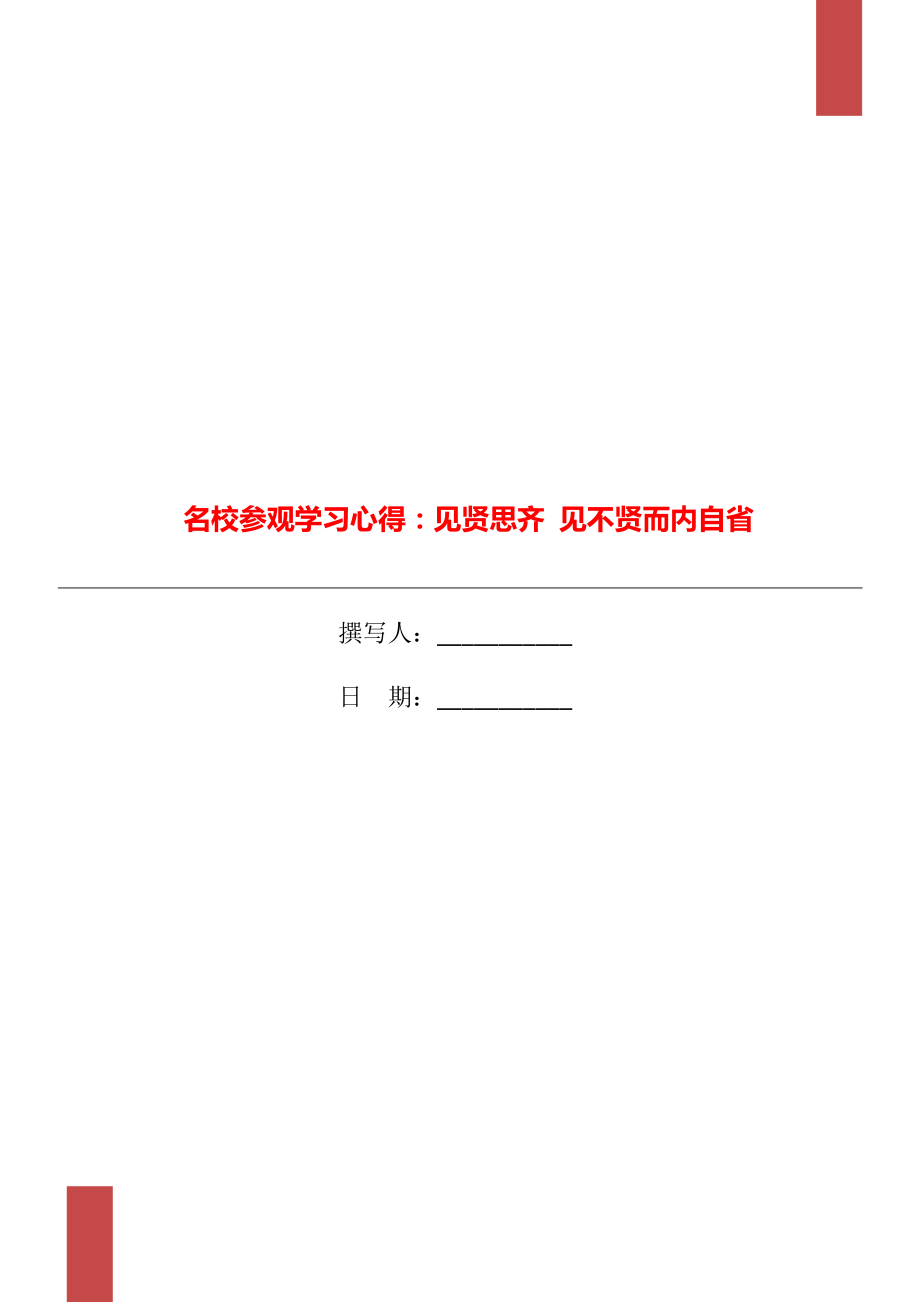 名校参观学习心得：见贤思齐 见不贤而内自省

撰写人：___________

日　期：___________